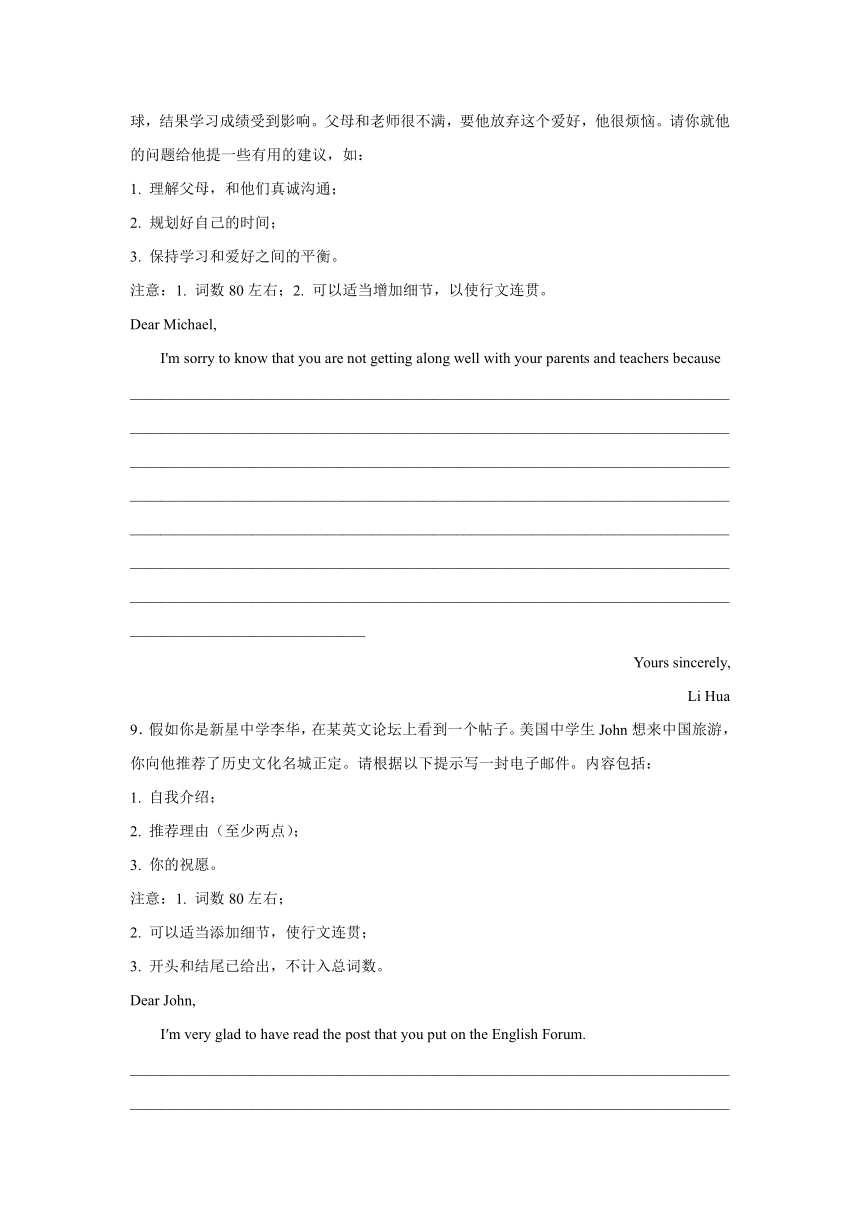 球，结果学习成绩受到影响。父母和老师很不满，要他放弃这个爱好，他很烦恼。请你就他的问题给他提一些有用的建议，如：

1. 理解父母，和他们真诚沟通；

2. 规划好自己的时间；

3. 保持学习和爱好之间的平衡。

注意：1. 词数 80 左右；2. 可以适当增加细节，以使行文连贯。

Dear Michael,

I'm sorry to know that you are not getting along well with your parents and teachers because

Yours sincerely,

Li Hua

9. 假如你是新星中学李华，在某英文论坛上看到一个帖子。美国中学生 John 想来中国旅游，你向他推荐了历史文化名城正定。请根据以下提示写一封电子邮件。内容包括：

1. 自我介绍；

2. 推荐理由（至少两点）；

3. 你的祝愿。

注意：1. 词数 80 左右；

2. 可以适当添加细节，使行文连贯；

3. 开头和结尾已给出，不计入总词数。

Dear John,

I'm very glad to have read the post that you put on the English Forum.